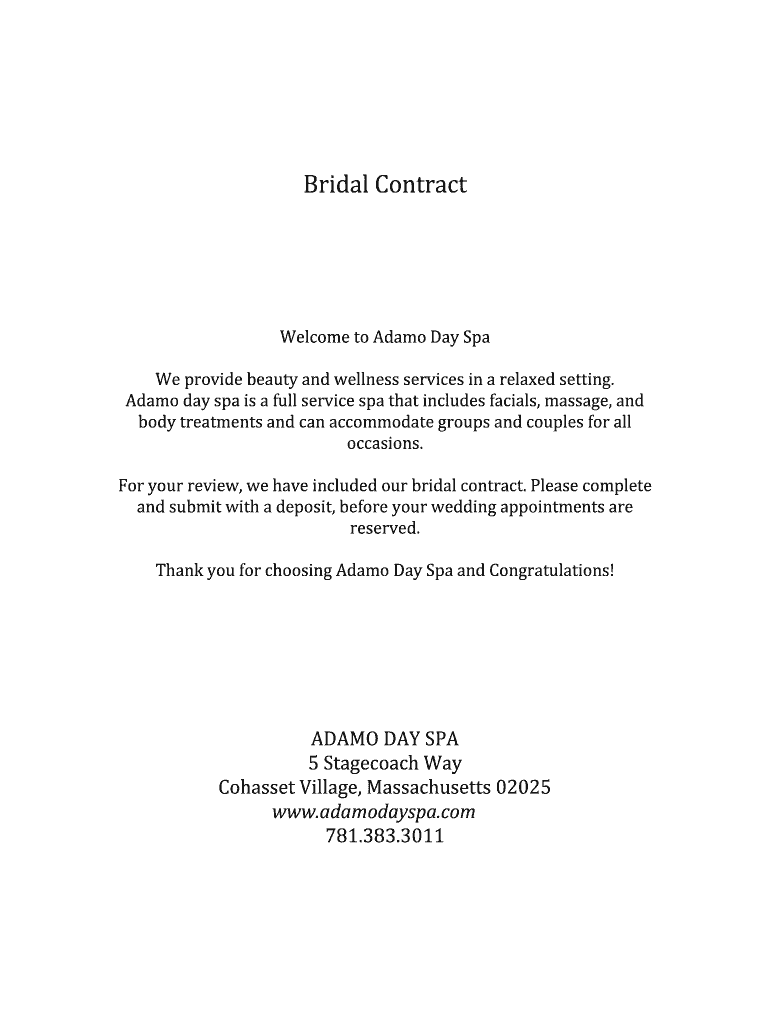 Bridal Contract

Welcome to Adamo Day Spa

We provide beauty and wellness services in a relaxed setting. Adamo day spa is a full service spa that includes facials, massage, and body treatments and can accommodate groups and couples for all occasions.

For your review, we have included our bridal contract. Please complete and submit with a deposit, before your wedding appointments are reserved.

Thank you for choosing Adamo Day Spa and Congratulations!

ADAMO DAY SPA
5 Stagecoach Way
Cohasset Village, Massachusetts 02025
www.adamodayspa.com
781.383.3011